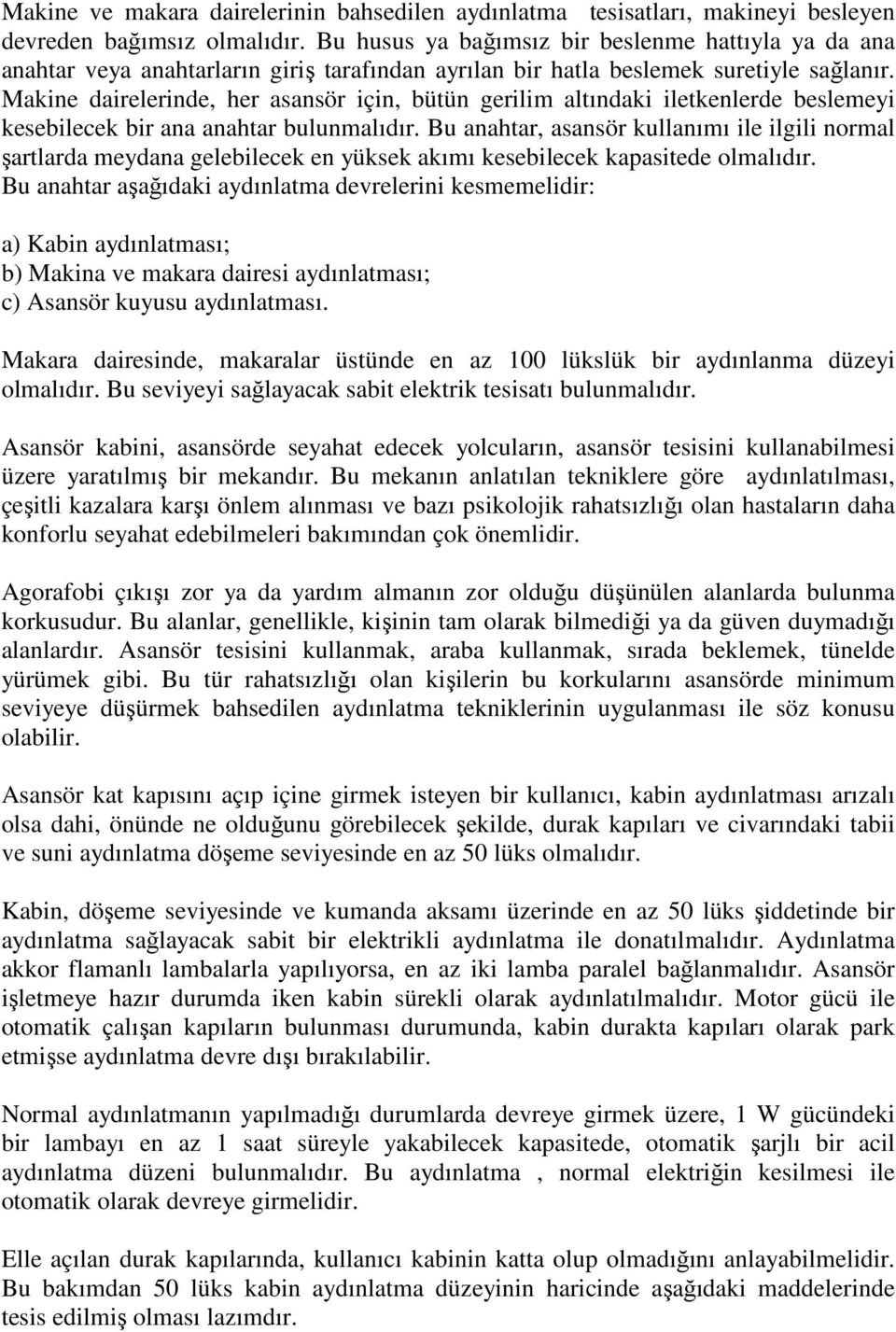 Makine ve makara dairelerinin bahsedilen aydınlatma tesisatları, makineyi besleyen devreden bağımsız olmalıdır. Bu husus ya bağımsız bir beslenme hattıyla ya da ana anahtar veya anahtarların giriş tarafından ayrılan bir hatla beslemek suretiyle sağlanır. Makine dairelerinde, her asansör için, bütün gerilim altındaki iletkenlerde beslemeyi kesebilecek bir ana anahtar bulunmalıdır. Bu anahtar, asansör kullanımı ile ilgili normal şartlarda meydana gelebilecek en yüksek akımı kesebilecek kapasitede olmalıdır. Bu anahtar aşağıdaki aydınlatma devrelerini kesmemelidir:

a) Kabin aydınlatması;
b) Makina ve makara dairesi aydınlatması;
c) Asansör kuyusu aydınlatması.

Makara dairesinde, makaralar üstünde en az 100 lükslük bir aydınlanma düzeyi olmalıdır. Bu seviyeyi sağlayacak sabit elektrik tesisatı bulunmalıdır.

Asansör kabini, asansörde seyahat edecek yolcuların, asansör tesisini kullanabilmesi üzere yaratılmış bir mekandır. Bu mekanın anlatılan tekniklere göre aydınlatılması, çeşitli kazalara karşı önlem alınması ve bazı psikolojik rahatsızlığı olan hastaların daha konforlu seyahat edebilmeleri bakımından çok önemlidir.

Agorafobi çıkışı zor ya da yardım almanın zor olduğu düşünülen alanlarda bulunma korkusudur. Bu alanlar, genellikle, kişinin tam olarak bilmediği ya da güven duymadığı alanlardır. Asansör tesisini kullanmak, araba kullanmak, sırada beklemek, tünelde yürümek gibi. Bu tür rahatsızlığı olan kişilerin bu korkularını asansörde minimum seviyeye düşürmek bahsedilen aydınlatma tekniklerinin uygulanması ile söz konusu olabilir.

Asansör kat kapısını açıp içine girmek isteyen bir kullanıcı, kabin aydınlatması arızalı olsa dahi, önünde ne olduğunu görebilecek şekilde, durak kapıları ve civarındaki tabii ve suni aydınlatma döşeme seviyesinde en az 50 lüks olmalıdır.

Kabin, döşeme seviyesinde ve kumanda aksamı üzerinde en az 50 lüks şiddetinde bir aydınlatma sağlayacak sabit bir elektrikli aydınlatma ile donatılmalıdır. Aydınlatma akkor flamanlı lambalarla yapılıyorsa, en az iki lamba paralel bağlanmalıdır. Asansör işletmeye hazır durumda iken kabin sürekli olarak aydınlatılmalıdır. Motor gücü ile otomatik çalışan kapıların bulunması durumunda, kabin durakta kapıları olarak park etmişse aydınlatma devre dışı bırakılabilir.

Normal aydınlatmanın yapılmadığı durumlarda devreye girmek üzere, 1 W gücündeki bir lambayı en az 1 saat süreyle yakabilecek kapasitede, otomatik şarjlı bir acil aydınlatma düzeni bulunmalıdır. Bu aydınlatma , normal elektriğin kesilmesi ile otomatik olarak devreye girmelidir.

Elle açılan durak kapılarında, kullanıcı kabinin katta olup olmadığını anlayabilmelidir. Bu bakımdan 50 lüks kabin aydınlatma düzeyinin haricinde aşağıdaki maddelerinde tesis edilmiş olması lazımdır.